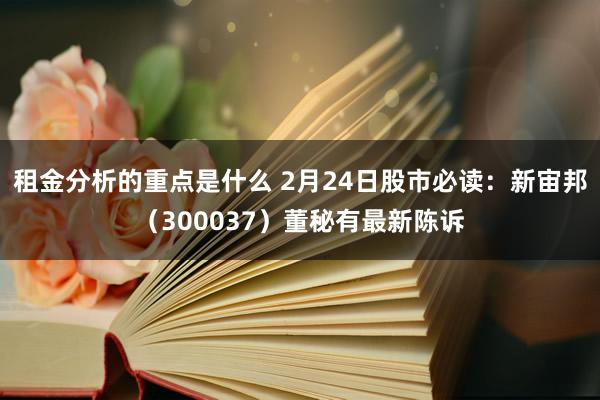 租金分析的重点是什么 2月24日股市必读：新宙邦（300037）董秘有最新陈诉